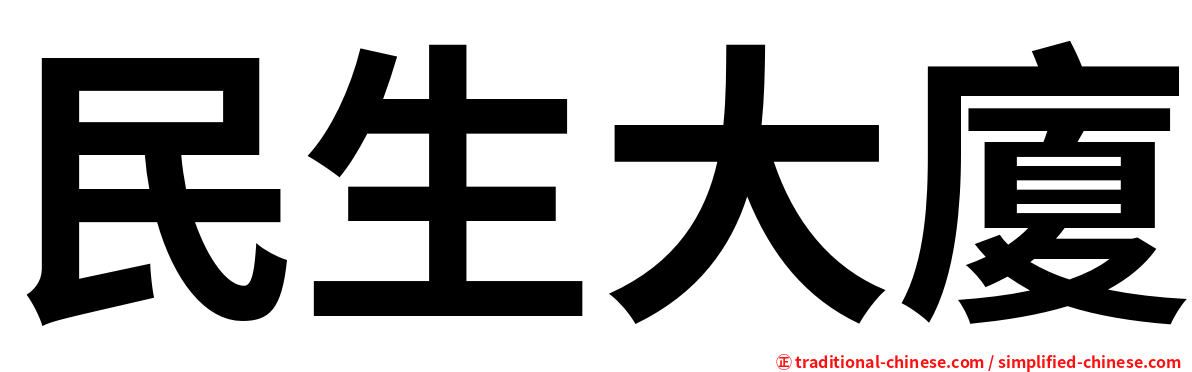 民生大廈

㊣ traditional-chinese.com / simplified-chinese.com